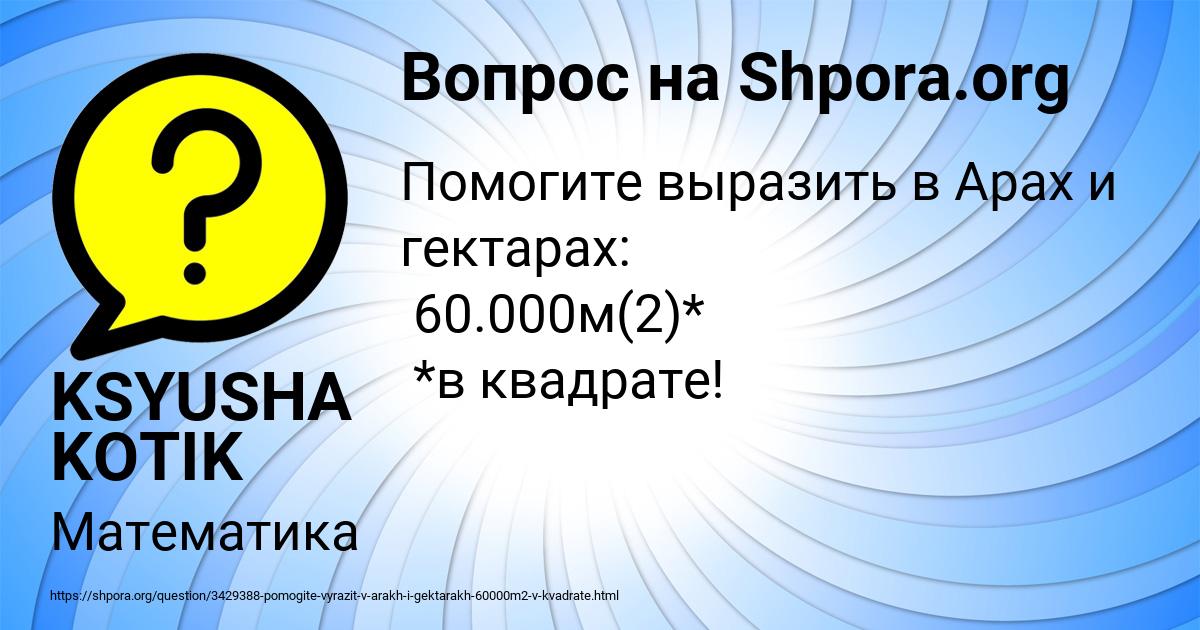 Вопрос на Shpora.org

Помогите выразить в Арах и гектарах:
60.000м(2)*
*в квадрате!

KSYUSHA KOTIK

Математика

https://shpora.org/question/3429388-pomogite-vyrazit-v-arakh-i-gektarakh-60000m2-v-kvadrate.html